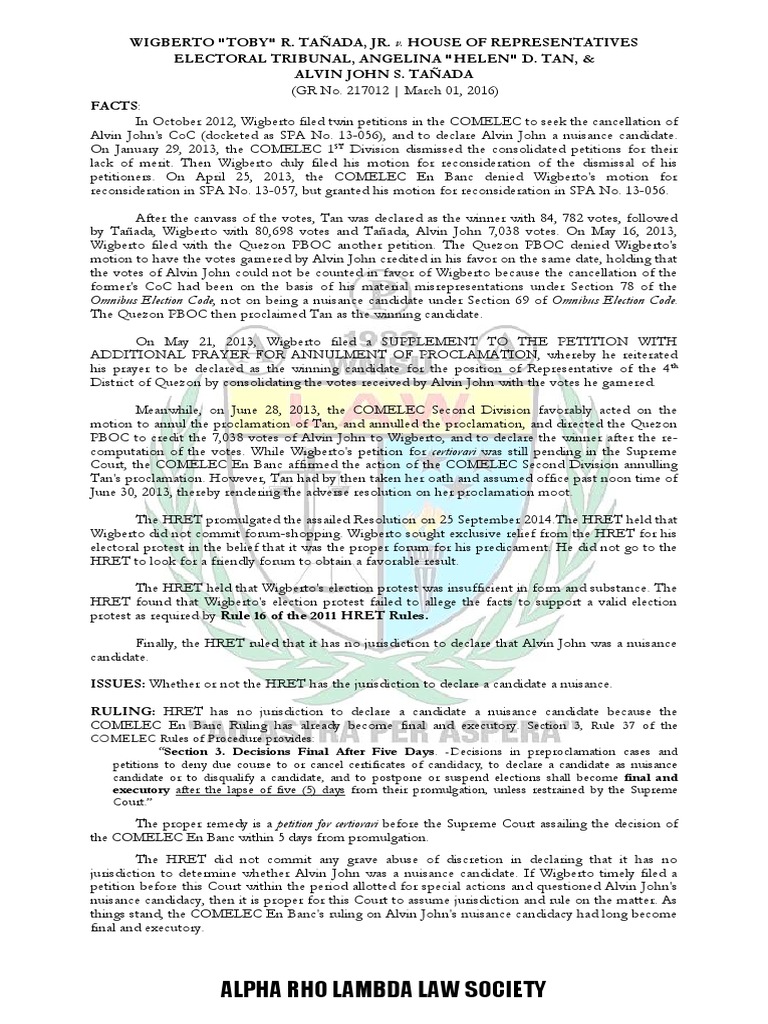 WIGBERTO "TOBY" R. TAÑADA, JR. v. HOUSE OF REPRESENTATIVES ELECTORAL TRIBUNAL, ANGELINA "HELEN" D. TAN, & ALVIN JOHN S. TAÑADA
(GR No. 217012 | March 01, 2016)

FACTS:

In October 2012, Wigberto filed twin petitions in the COMELEC to seek the cancellation of Alvin John's CoC (docketed as SPA No. 13-056), and to declare Alvin John a nuisance candidate. On January 29, 2013, the COMELEC 1ST Division dismissed the consolidated petitions for their lack of merit. Then Wigberto duly filed his motion for reconsideration of the dismissal of his petitioners. On April 25, 2013, the COMELEC En Banc denied Wigberto's motion for reconsideration in SPA No. 13-057, but granted his motion for reconsideration in SPA No. 13-056.

After the canvass of the votes, Tan was declared as the winner with 84, 782 votes, followed by Tañada, Wigberto with 80,698 votes and Tañada, Alvin John 7,038 votes. On May 16, 2013, Wigberto filed with the Quezon PBOC another petition. The Quezon PBOC denied Wigberto's motion to have the votes garnered by Alvin John credited in his favor on the same date, holding that the votes of Alvin John could not be counted in favor of Wigberto because the cancellation of the former's CoC had been on the basis of his material misrepresentations under Section 78 of the Omnibus Election Code, not on being a nuisance candidate under Section 69 of Omnibus Election Code. The Quezon PBOC then proclaimed Tan as the winning candidate.

On May 21, 2013, Wigberto filed a SUPPLEMENT TO THE PETITION WITH ADDITIONAL PRAYER FOR ANNULMENT OF PROCLAMATION, whereby he reiterated his prayer to be declared as the winning candidate for the position of Representative of the 4th District of Quezon by consolidating the votes received by Alvin John with the votes he garnered.

Meanwhile, on June 28, 2013, the COMELEC Second Division favorably acted on the motion to annul the proclamation of Tan, and annulled the proclamation, and directed the Quezon PBOC to credit the 7,038 votes of Alvin John to Wigberto, and to declare the winner after the re-computation of the votes. While Wigberto's petition for certiorari was still pending in the Supreme Court, the COMELEC En Banc affirmed the action of the COMELEC Second Division annulling Tan's proclamation. However, Tan had by then taken her oath and assumed office past noon time of June 30, 2013, thereby rendering the adverse resolution on her proclamation moot.

The HRET promulgated the assailed Resolution on 25 September 2014.The HRET held that Wigberto did not commit forum-shopping. Wigberto sought exclusive relief from the HRET for his electoral protest in the belief that it was the proper forum for his predicament. He did not go to the HRET to look for a friendly forum to obtain a favorable result.

The HRET held that Wigberto's election protest was insufficient in form and substance. The HRET found that Wigberto's election protest failed to allege the facts to support a valid election protest as required by Rule 16 of the 2011 HRET Rules.

Finally, the HRET ruled that it has no jurisdiction to declare that Alvin John was a nuisance candidate.

ISSUES: Whether or not the HRET has the jurisdiction to declare a candidate a nuisance.

RULING: HRET has no jurisdiction to declare a candidate a nuisance candidate because the COMELEC En Banc Ruling has already become final and executory. Section 3, Rule 37 of the COMELEC Rules of Procedure provides:

"Section 3. Decisions Final After Five Days. -Decisions in preproclamation cases and petitions to deny due course to or cancel certificates of candidacy, to declare a candidate as nuisance candidate or to disqualify a candidate, and to postpone or suspend elections shall become final and executory after the lapse of five (5) days from their promulgation, unless restrained by the Supreme Court."

The proper remedy is a petition for certiorari before the Supreme Court assailing the decision of the COMELEC En Banc within 5 days from promulgation.

The HRET did not commit any grave abuse of discretion in declaring that it has no jurisdiction to determine whether Alvin John was a nuisance candidate. If Wigberto timely filed a petition before this Court within the period allotted for special actions and questioned Alvin John's nuisance candidacy, then it is proper for this Court to assume jurisdiction and rule on the matter. As things stand, the COMELEC En Banc's ruling on Alvin John's nuisance candidacy had long become final and executory.

ALPHA RHO LAMBDA LAW SOCIETY